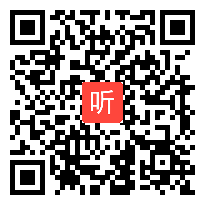 听